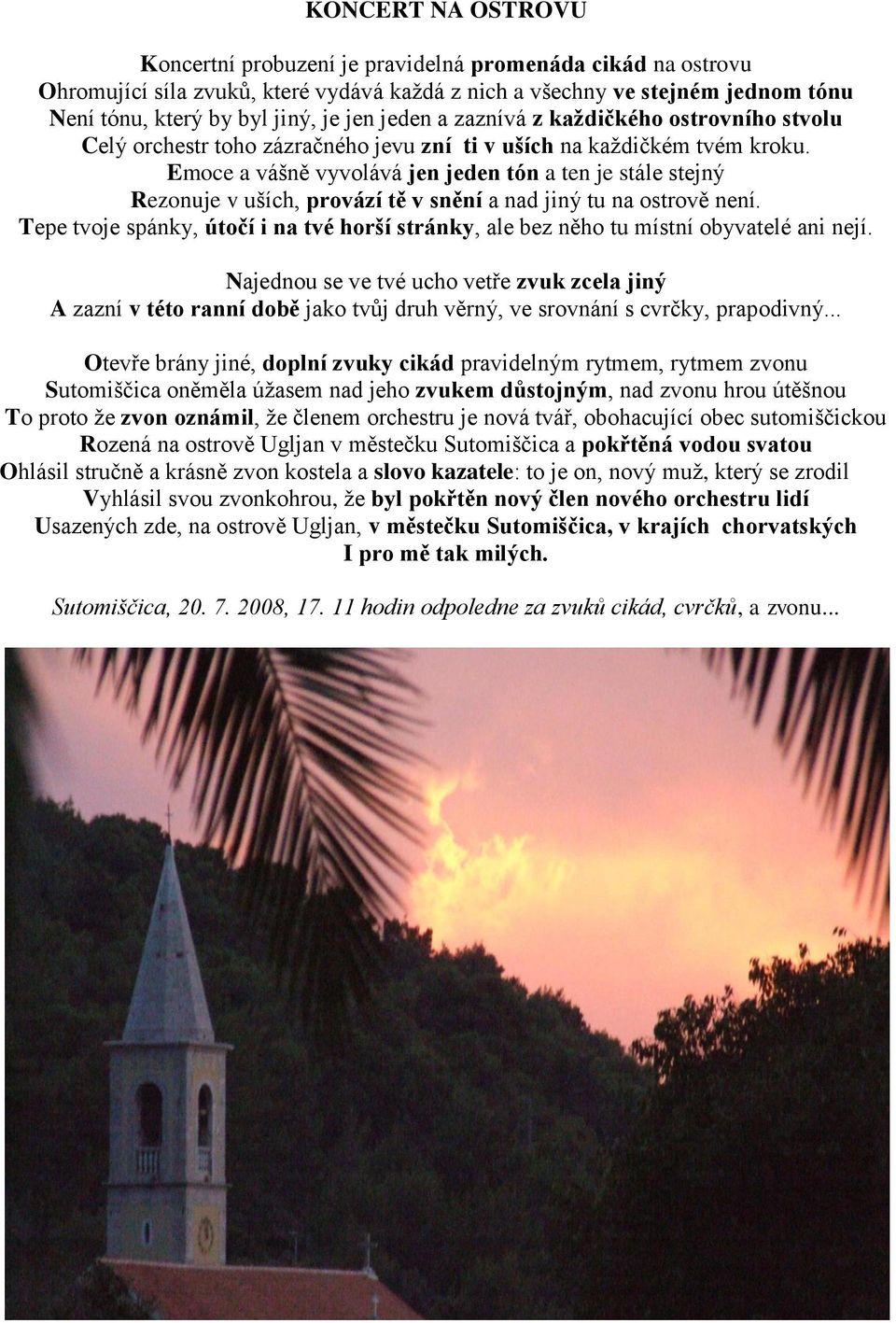 KONCERT NA OSTROVU

Koncertní probuzení je pravidelná promenáda cikád na ostrovu
Ohromující síla zvuků, které vydává každá z nich a všechny ve stejném jednom tónu
Není tónu, který by byl jiný, je jen jeden a zaznívá z každičkého ostrovního stvolu
Celý orchestr toho zázračného jevu zní ti v uších na každičkém tvém kroku.
Emoce a vášně vyvolává jen jeden tón a ten je stále stejný
Rezonuje v uších, provází tě v snění a nad jiný tu na ostrově není.
Tepe tvoje spánky, útočí i na tvé horší stránky, ale bez něho tu místní obyvatelé ani nejí.

Najednou se ve tvé ucho vetře zvuk zcela jiný
A zazní v této ranní době jako tvůj druh věrný, ve srovnání s cvrčky, prapodivný...

Otevře brány jiné, doplní zvuky cikád pravidelným rytmem, rytmem zvonu
Sutomiščica oněměla úžasem nad jeho zvukem důstojným, nad zvonu hrou útěšnou
To proto že zvon oznámil, že členem orchestru je nová tvář, obohacující obec sutomiščickou
Rozená na ostrově Ugljan v městečku Sutomiščica a pokřtěná vodou svatou
Ohlásil stručně a krásně zvon kostela a slovo kazatele: to je on, nový muž, který se zrodil
Vyhlásil svou zvonkohrou, že byl pokřtěn nový člen nového orchestru lidí
Usazených zde, na ostrově Ugljan, v městečku Sutomiščica, v krajích chorvatských
I pro mě tak milých.

Sutomiščica, 20. 7. 2008, 17. 11 hodin odpoledne za zvuků cikád, cvrčků, a zvonu...